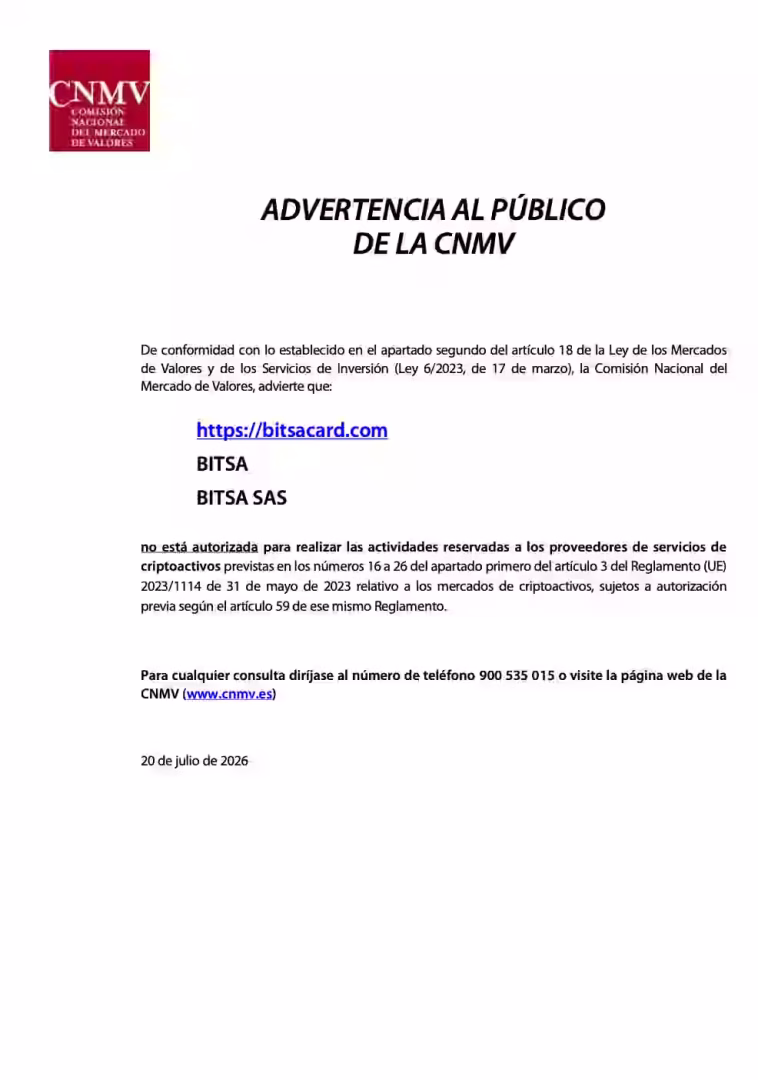 CNMV
COMISIÓN NACIONAL DEL MERCADO DE VALORES

ADVERTENCIA AL PÚBLICO DE LA CNMV

De conformidad con lo establecido en el apartado segundo del artículo 18 de la Ley de los Mercados de Valores y de los Servicios de Inversión (Ley 6/2023, de 17 de marzo), la Comisión Nacional del Mercado de Valores, advierte que:

https://bitsacard.com

BITSA

BITSA SAS

no está autorizada para realizar las actividades reservadas a los proveedores de servicios de criptoactivos previstas en los números 16 a 26 del apartado primero del artículo 3 del Reglamento (UE) 2023/1114 de 31 de mayo de 2023 relativo a los mercados de criptoactivos, sujetos a autorización previa según el artículo 59 de ese mismo Reglamento.

Para cualquier consulta diríjase al número de teléfono 900 535 015 o visite la página web de la CNMV (www.cnmv.es)

20 de julio de 2026